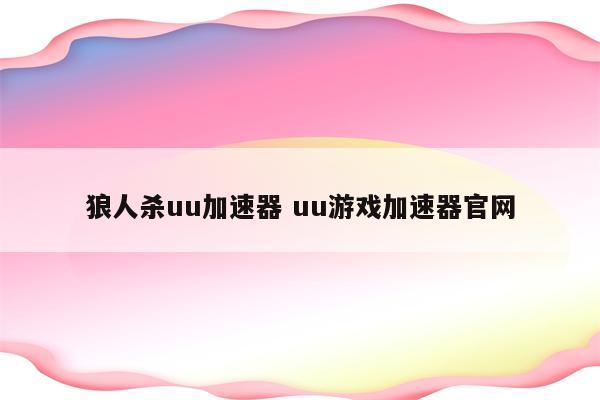 狼人杀uu加速器 uu游戏加速器官网